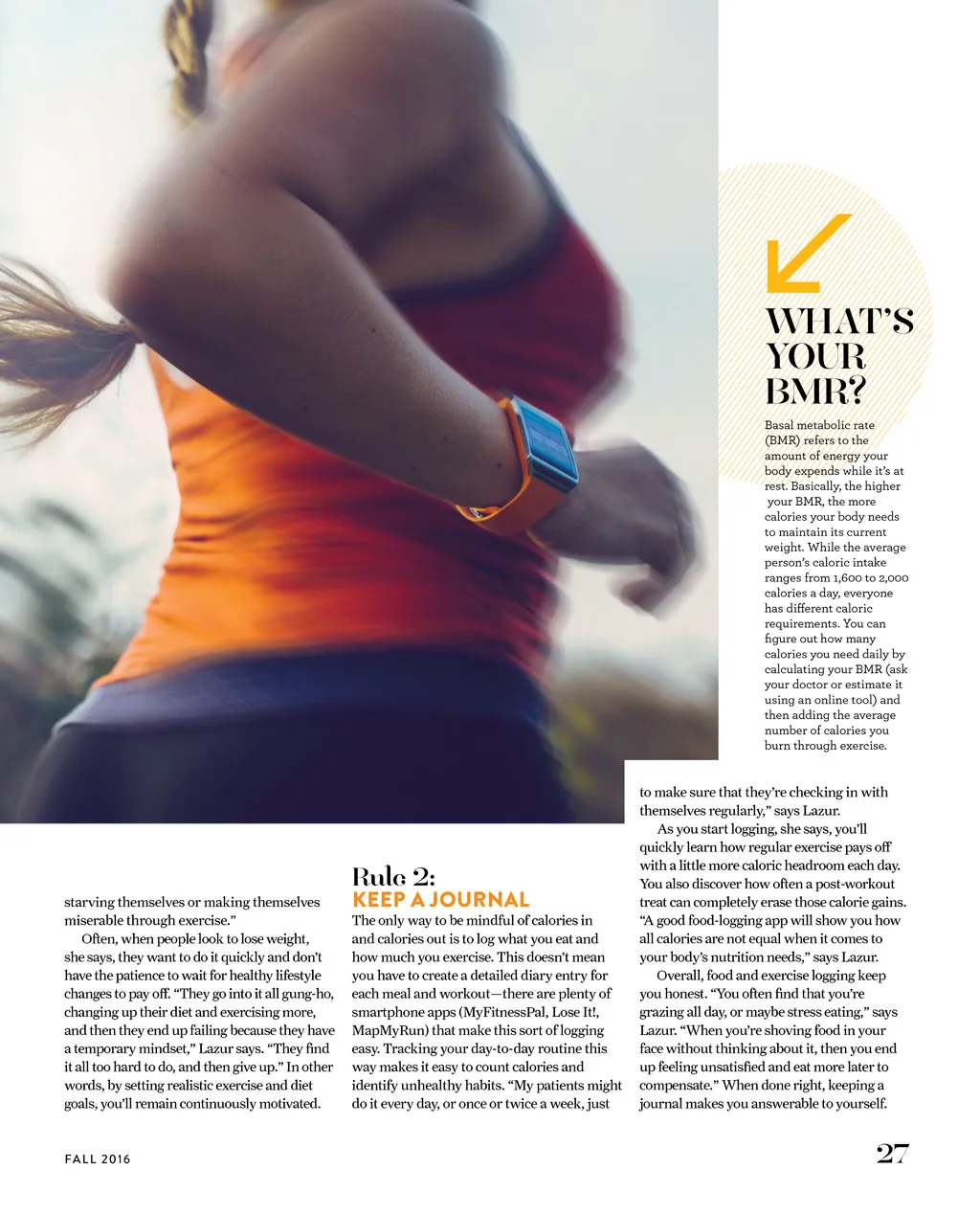 WHAT'S YOUR BMR?

Basal metabolic rate (BMR) refers to the amount of energy your body expends while it's at rest. Basically, the higher your BMR, the more calories your body needs to maintain its current weight. While the average person's caloric intake ranges from 1,600 to 2,000 calories a day, everyone has different caloric requirements. You can figure out how many calories you need daily by calculating your BMR (ask your doctor or estimate it using an online tool) and then adding the average number of calories you burn through exercise.

starving themselves or making themselves miserable through exercise."

Often, when people look to lose weight, she says, they want to do it quickly and don't have the patience to wait for healthy lifestyle changes to pay off. "They go into it all gung-ho, changing up their diet and exercising more, and then they end up failing because they have a temporary mindset," Lazur says. "They find it all too hard to do, and then give up." In other words, by setting realistic exercise and diet goals, you'll remain continuously motivated.

Rule 2:
KEEP A JOURNAL

The only way to be mindful of calories in and calories out is to log what you eat and how much you exercise. This doesn't mean you have to create a detailed diary entry for each meal and workout—there are plenty of smartphone apps (MyFitnessPal, Lose It!, MapMyRun) that make this sort of logging easy. Tracking your day-to-day routine this way makes it easy to count calories and identify unhealthy habits. "My patients might do it every day, or once or twice a week, just to make sure that they're checking in with themselves regularly," says Lazur.

As you start logging, she says, you'll quickly learn how regular exercise pays off with a little more caloric headroom each day. You also discover how often a post-workout treat can completely erase those calorie gains. "A good food-logging app will show you how all calories are not equal when it comes to your body's nutrition needs," says Lazur.

Overall, food and exercise logging keep you honest. "You often find that you're grazing all day, or maybe stress eating," says Lazur. "When you're shoving food in your face without thinking about it, then you end up feeling unsatisfied and eat more later to compensate." When done right, keeping a journal makes you answerable to yourself.

FALL 2016

27